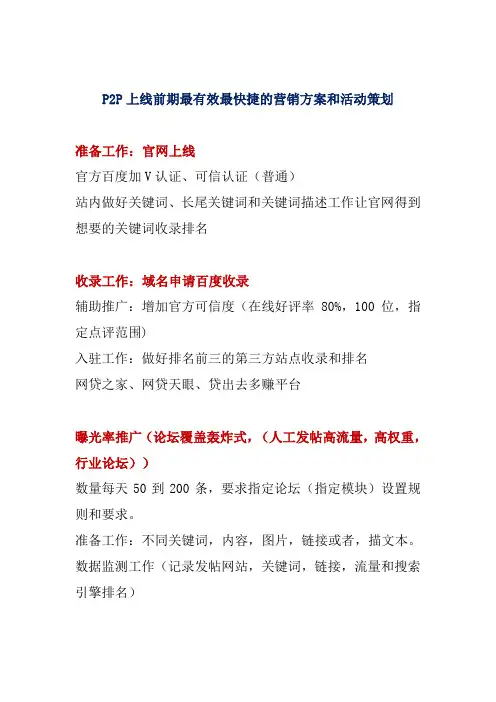 P2P 上线前期最有效最快捷的营销方案和活动策划

准备工作：官网上线

官方百度加 V 认证、可信认证（普通）

站内做好关键词、长尾关键词和关键词描述工作让官网得到想要的关键词收录排名

收录工作：域名申请百度收录

辅助推广：增加官方可信度（在线好评率 80%，100 位，指定点评范围）

入驻工作：做好排名前三的第三方站点收录和排名

网贷之家、网贷天眼、贷出去多赚平台

曝光率推广（论坛覆盖轰炸式，（人工发帖高流量，高权重，行业论坛））

数量每天 50 到 200 条，要求指定论坛（指定模块）设置规则和要求。

准备工作：不同关键词，内容，图片，链接或者，描文本。

数据监测工作（记录发帖网站，关键词，链接，流量和搜索引擎排名）